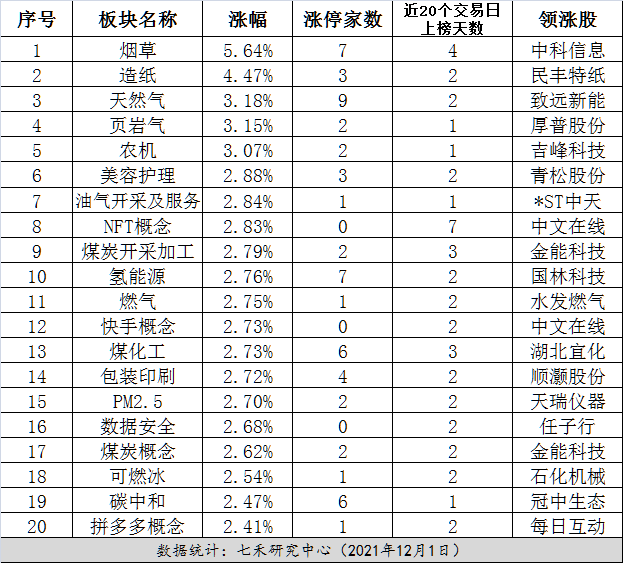 | 序号 | 板块名称 | 涨幅 | 涨停家数 | 近20个交易日上榜天数 | 领涨股 |
|---|---|---|---|---|---|
| 1 | 烟草 | 5.64% | 7 | 4 | 中科信息 |
| 2 | 造纸 | 4.47% | 3 | 2 | 民丰特纸 |
| 3 | 天然气 | 3.18% | 9 | 2 | 致远新能 |
| 4 | 页岩气 | 3.15% | 2 | 1 | 厚普股份 |
| 5 | 农机 | 3.07% | 2 | 1 | 吉峰科技 |
| 6 | 美容护理 | 2.88% | 3 | 2 | 青松股份 |
| 7 | 油气开采及服务 | 2.84% | 1 | 1 | *ST中天 |
| 8 | NFT概念 | 2.83% | 0 | 7 | 中文在线 |
| 9 | 煤炭开采加工 | 2.79% | 2 | 3 | 金能科技 |
| 10 | 氢能源 | 2.76% | 7 | 2 | 国林科技 |
| 11 | 燃气 | 2.75% | 1 | 2 | 水发燃气 |
| 12 | 快手概念 | 2.73% | 0 | 2 | 中文在线 |
| 13 | 煤化工 | 2.73% | 6 | 3 | 湖北宜化 |
| 14 | 包装印刷 | 2.72% | 4 | 2 | 顺灏股份 |
| 15 | PM2.5 | 2.70% | 2 | 2 | 天瑞仪器 |
| 16 | 数据安全 | 2.68% | 0 | 2 | 任子行 |
| 17 | 煤炭概念 | 2.62% | 2 | 2 | 金能科技 |
| 18 | 可燃冰 | 2.54% | 1 | 2 | 石化机械 |
| 19 | 碳中和 | 2.47% | 6 | 1 | 冠中生态 |
| 20 | 拼多多概念 | 2.41% | 1 | 2 | 每日互动 |

数据统计：七禾研究中心（2021年12月1日）